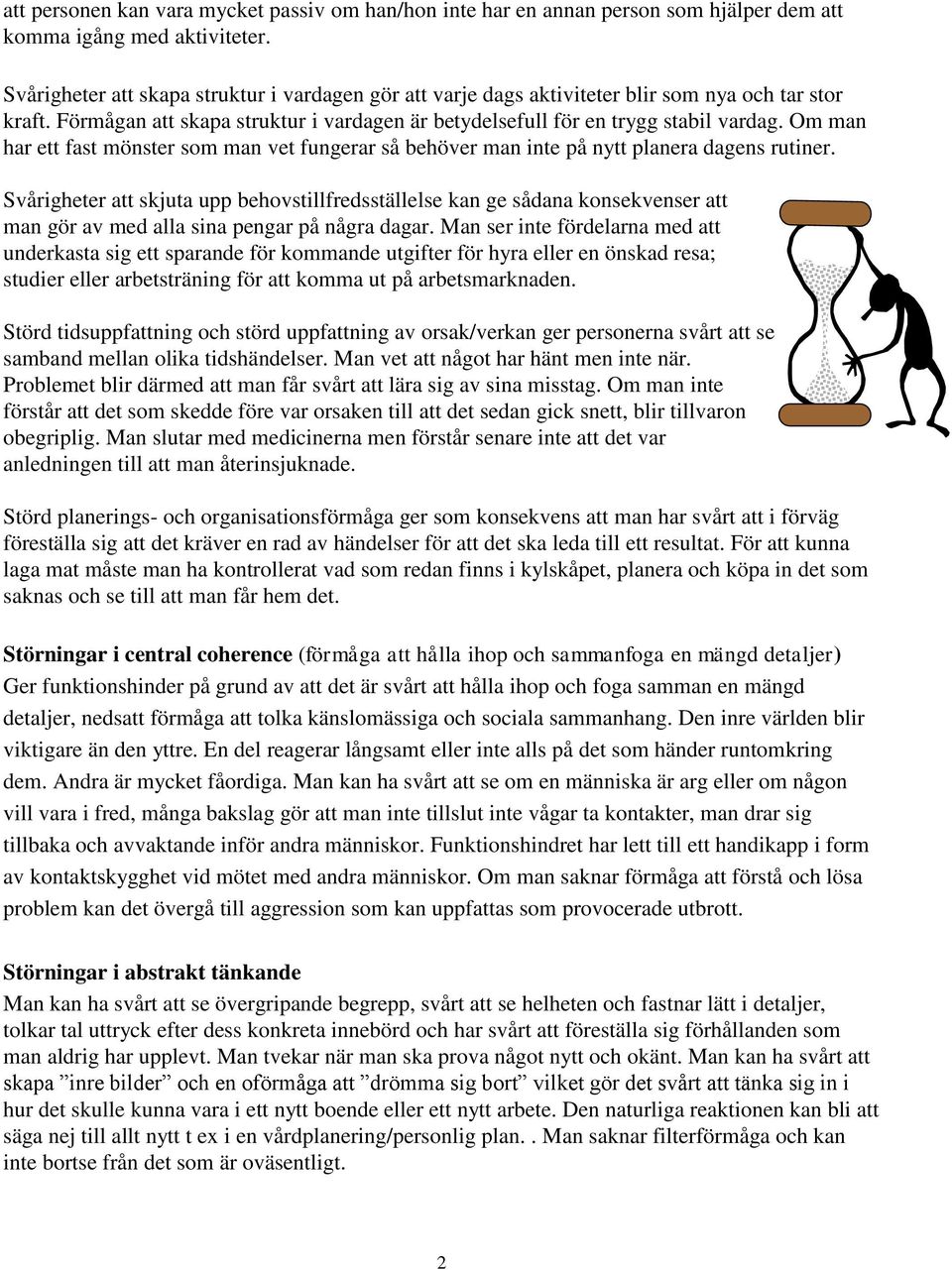 att personen kan vara mycket passiv om han/hon inte har en annan person som hjälper dem att komma igång med aktiviteter.

Svårigheter att skapa struktur i vardagen gör att varje dags aktiviteter blir som nya och tar stor kraft. Förmågan att skapa struktur i vardagen är betydelsefull för en trygg stabil vardag. Om man har ett fast mönster som man vet fungerar så behöver man inte på nytt planera dagens rutiner.

Svårigheter att skjuta upp behovstillfredsställelse kan ge sådana konsekvenser att man gör av med alla sina pengar på några dagar. Man ser inte fördelarna med att underkasta sig ett sparande för kommande utgifter för hyra eller en önskad resa; studier eller arbetsträning för att komma ut på arbetsmarknaden.

Störd tidsuppfattning och störd uppfattning av orsak/verkan ger personerna svårt att se samband mellan olika tidshändelser. Man vet att något har hänt men inte när. Problemet blir därmed att man får svårt att lära sig av sina misstag. Om man inte förstår att det som skedde före var orsaken till att det sedan gick snett, blir tillvaron obegriplig. Man slutar med medicinerna men förstår senare inte att det var anledningen till att man återinsjuknade.

Störd planerings- och organisationsförmåga ger som konsekvens att man har svårt att i förväg föreställa sig att det kräver en rad av händelser för att det ska leda till ett resultat. För att kunna laga mat måste man ha kontrollerat vad som redan finns i kylskåpet, planera och köpa in det som saknas och se till att man får hem det.

Störningar i central coherence (förmåga att hålla ihop och sammanfoga en mängd detaljer)
Ger funktionshinder på grund av att det är svårt att hålla ihop och foga samman en mängd detaljer, nedsatt förmåga att tolka känslomässiga och sociala sammanhang. Den inre världen blir viktigare än den yttre. En del reagerar långsamt eller inte alls på det som händer runtomkring dem. Andra är mycket fåordiga. Man kan ha svårt att se om en människa är arg eller om någon vill vara i fred, många bakslag gör att man inte tillslut inte vågar ta kontakter, man drar sig tillbaka och avvaktande inför andra människor. Funktionshindret har lett till ett handikapp i form av kontaktskygghet vid mötet med andra människor. Om man saknar förmåga att förstå och lösa problem kan det övergå till aggression som kan uppfattas som provocerade utbrott.

Störningar i abstrakt tänkande
Man kan ha svårt att se övergripande begrepp, svårt att se helheten och fastnar lätt i detaljer, tolkar tal uttryck efter dess konkreta innebörd och har svårt att föreställa sig förhållanden som man aldrig har upplevt. Man tvekar när man ska prova något nytt och okänt. Man kan ha svårt att skapa ”inre bilder” och en oförmåga att ”drömma sig bort” vilket gör det svårt att tänka sig in i hur det skulle kunna vara i ett nytt boende eller ett nytt arbete. Den naturliga reaktionen kan bli att säga nej till allt nytt t ex i en vårdplanering/personlig plan. . Man saknar filterförmåga och kan inte bortse från det som är oväsentligt.

2